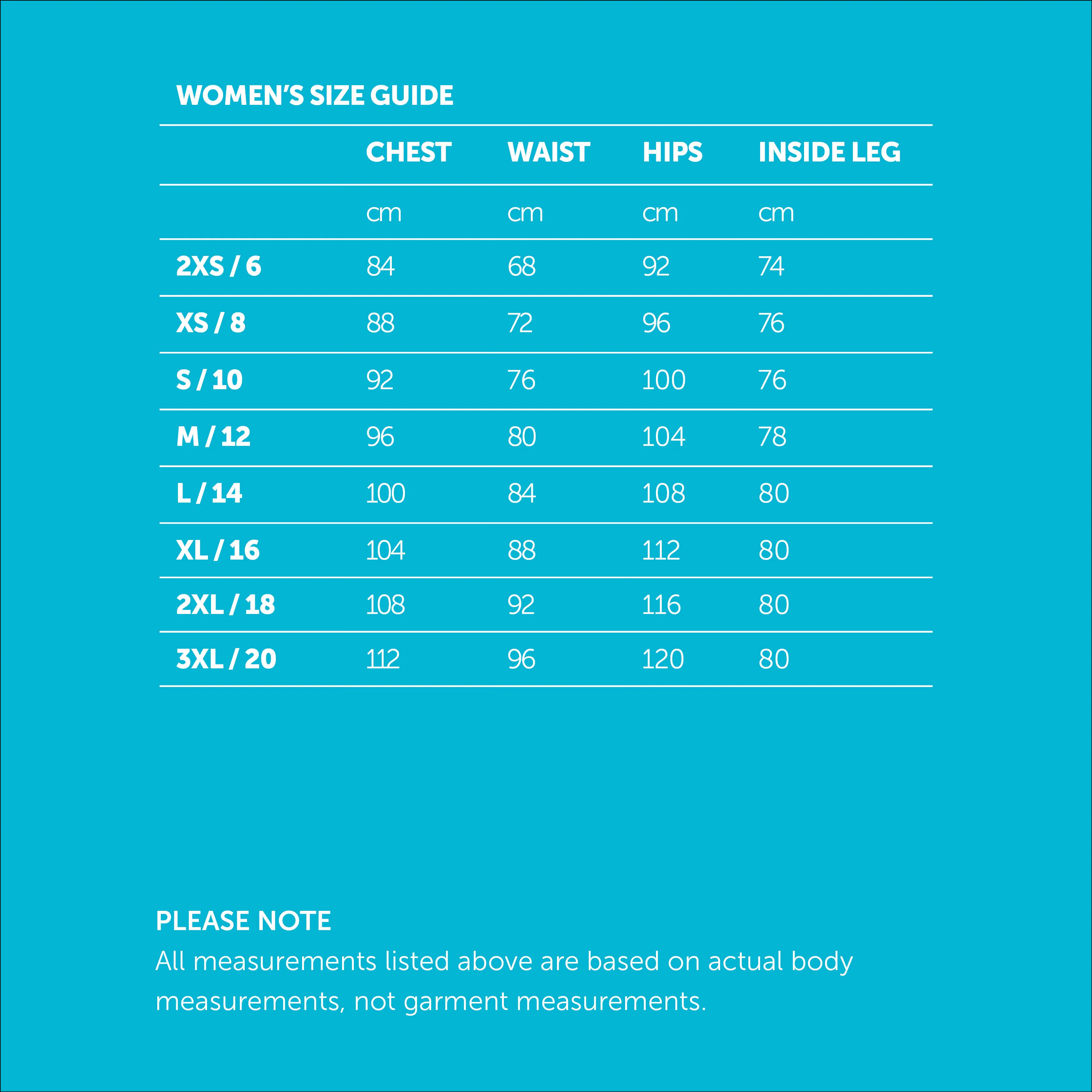 WOMEN'S SIZE GUIDE

| | CHEST | WAIST | HIPS | INSIDE LEG |
|---|---|---|---|---|
| | cm | cm | cm | cm |
| 2XS / 6 | 84 | 68 | 92 | 74 |
| XS / 8 | 88 | 72 | 96 | 76 |
| S / 10 | 92 | 76 | 100 | 76 |
| M / 12 | 96 | 80 | 104 | 78 |
| L / 14 | 100 | 84 | 108 | 80 |
| XL / 16 | 104 | 88 | 112 | 80 |
| 2XL / 18 | 108 | 92 | 116 | 80 |
| 3XL / 20 | 112 | 96 | 120 | 80 |

PLEASE NOTE
All measurements listed above are based on actual body measurements, not garment measurements.